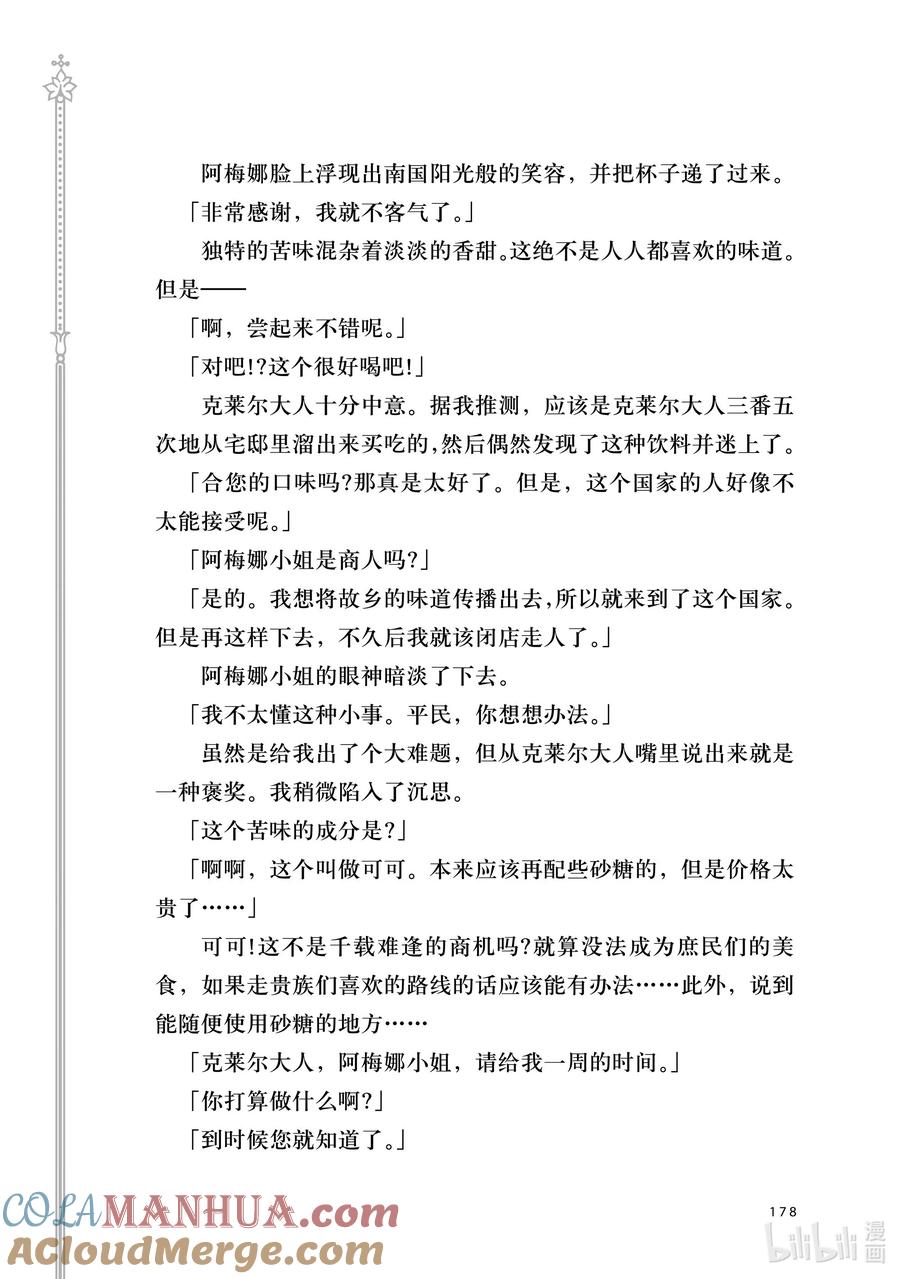 阿梅娜脸上浮现出南国阳光般的笑容，并把杯子递了过来。

「非常感谢，我就不客气了。」

独特的苦味混杂着淡淡的香甜。这绝不是人人都喜欢的味道。但是——

「啊，尝起来不错呢。」

「对吧!?这个很好喝吧!」

克莱尔大人十分中意。据我推测，应该是克莱尔大人三番五次地从宅邸里溜出来买吃的,然后偶然发现了这种饮料并迷上了。

「合您的口味吗?那真是太好了。但是，这个国家的人好像不太能接受呢。」

「阿梅娜小姐是商人吗?」

「是的。我想将故乡的味道传播出去,所以就来到了这个国家。但是再这样下去，不久后我就该闭店走人了。」

阿梅娜小姐的眼神暗淡了下去。

「我不太懂这种小事。平民，你想想办法。」

虽然是给我出了个大难题，但从克莱尔大人嘴里说出来就是一种褒奖。我稍微陷入了沉思。

「这个苦味的成分是?」

「啊啊，这个叫做可可。本来应该再配些砂糖的，但是价格太贵了……」

可可!这不是千载难逢的商机吗?就算没法成为庶民们的美食，如果走贵族们喜欢的路线的话应该能有办法……此外，说到能随便使用砂糖的地方……

「克莱尔大人，阿梅娜小姐，请给我一周的时间。」

「你打算做什么啊?」

「到时候您就知道了。」

178

COLAMANHUA.com
ACloudMerge.com
bilibili漫画